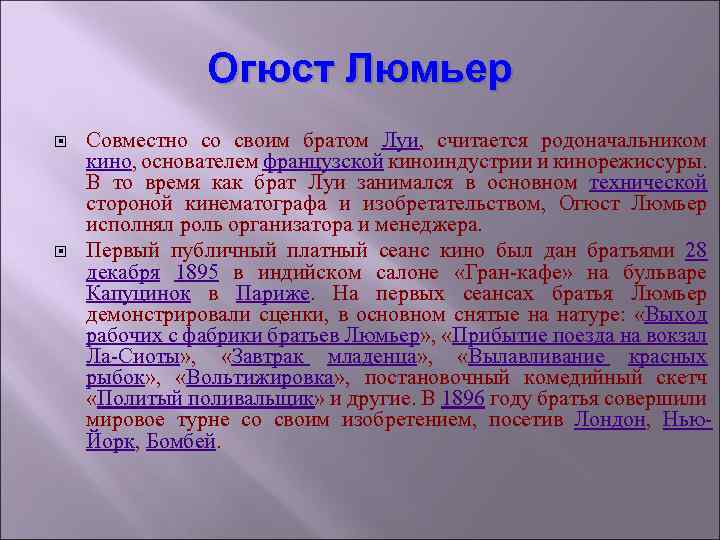 Огюст Люмьер

Совместно со своим братом Луи, считается родоначальником кино, основателем французской киноиндустрии и кинорежиссуры. В то время как брат Луи занимался в основном технической стороной кинематографа и изобретательством, Огюст Люмьер исполнял роль организатора и менеджера.

Первый публичный платный сеанс кино был дан братьями 28 декабря 1895 в индийском салоне «Гран-кафе» на бульваре Капуцинок в Париже. На первых сеансах братья Люмьер демонстрировали сценки, в основном снятые на натуре: «Выход рабочих с фабрики братьев Люмьер», «Прибытие поезда на вокзал Ла-Сиоты», «Завтрак младенца», «Вылавливание красных рыбок», «Вольтижировка», постановочный комедийный скетч «Политый поливальщик» и другие. В 1896 году братья совершили мировое турне со своим изобретением, посетив Лондон, Нью-Йорк, Бомбей.